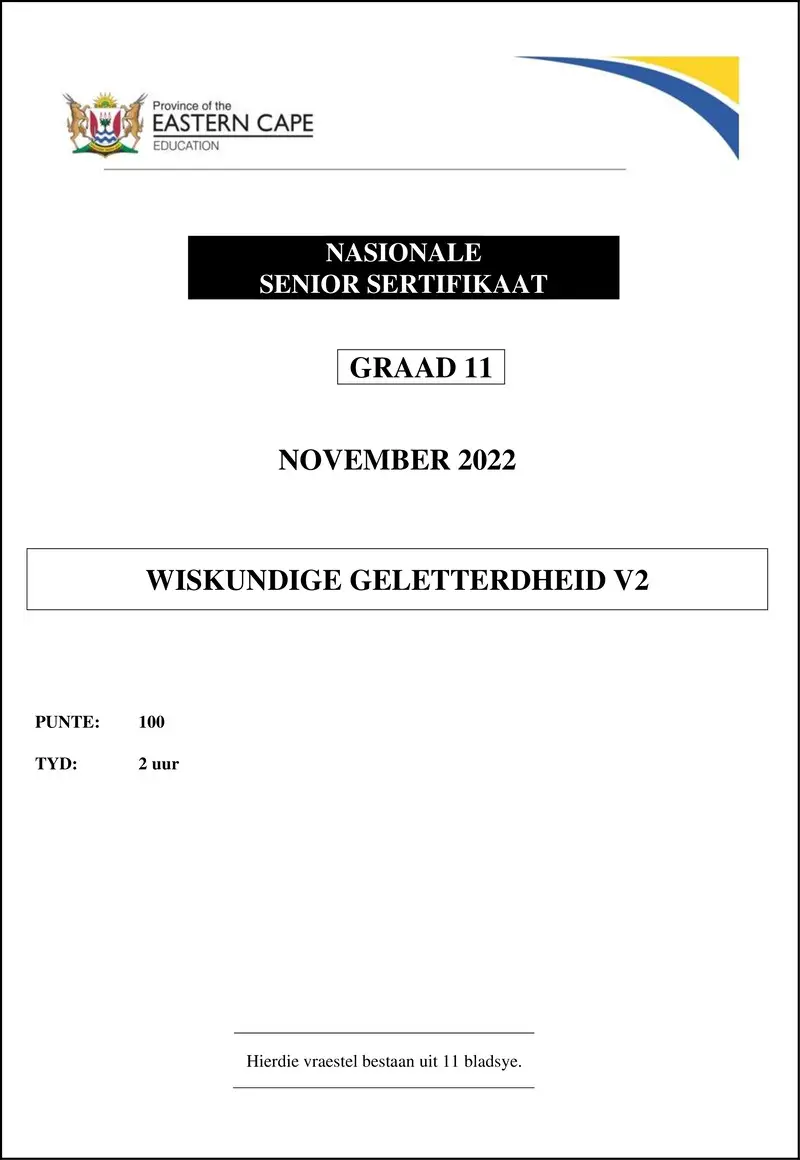 Province of the
EASTERN CAPE
EDUCATION

NASIONALE
SENIOR SERTIFIKAAT

GRAAD 11

NOVEMBER 2022

WISKUNDIGE GELETTERDHEID V2

PUNTE: 100

TYD: 2 uur

Hierdie vraestel bestaan uit 11 bladsye.